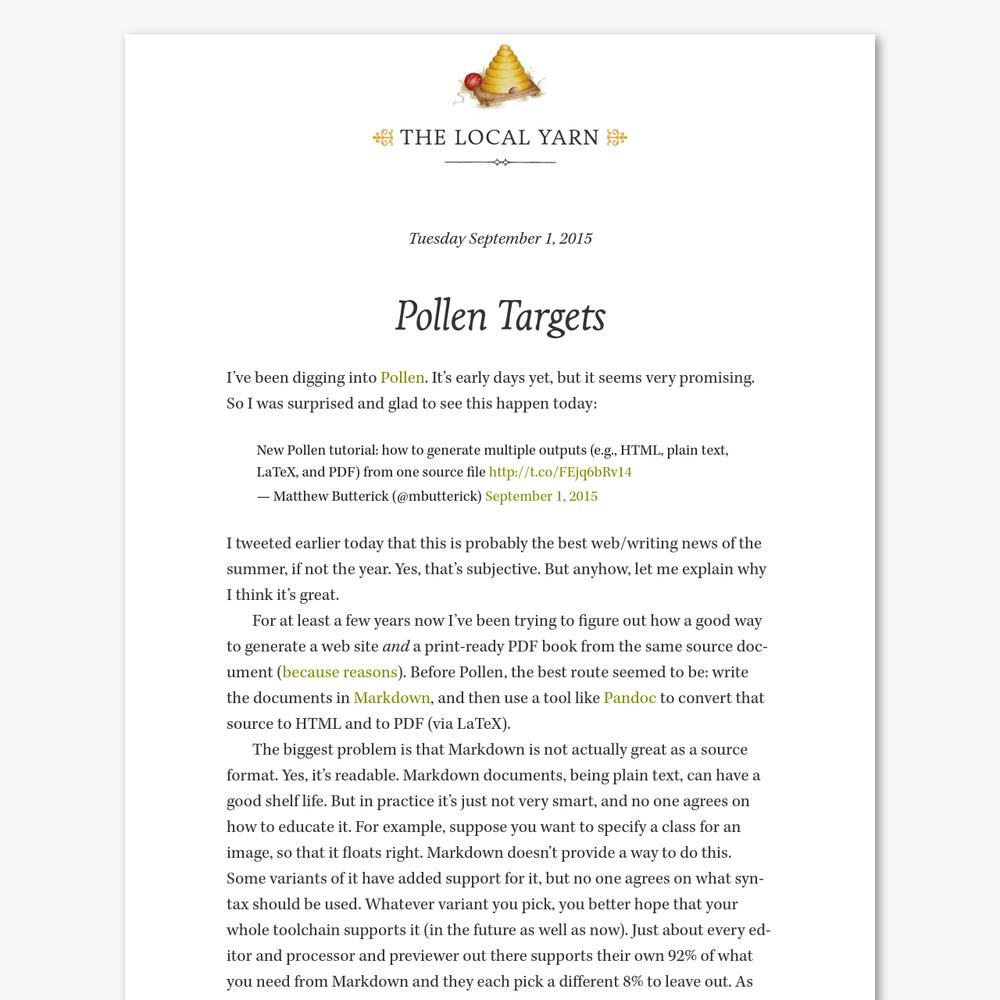 THE LOCAL YARN

Tuesday September 1, 2015

Pollen Targets

I've been digging into Pollen. It's early days yet, but it seems very promising. So I was surprised and glad to see this happen today:

New Pollen tutorial: how to generate multiple outputs (e.g., HTML, plain text, LaTeX, and PDF) from one source file http://t.co/FEjq6bRv14
— Matthew Butterick (@mbutterick) September 1, 2015

I tweeted earlier today that this is probably the best web/writing news of the summer, if not the year. Yes, that's subjective. But anyhow, let me explain why I think it's great.

For at least a few years now I've been trying to figure out how a good way to generate a web site and a print-ready PDF book from the same source document (because reasons). Before Pollen, the best route seemed to be: write the documents in Markdown, and then use a tool like Pandoc to convert that source to HTML and to PDF (via LaTeX).

The biggest problem is that Markdown is not actually great as a source format. Yes, it's readable. Markdown documents, being plain text, can have a good shelf life. But in practice it's just not very smart, and no one agrees on how to educate it. For example, suppose you want to specify a class for an image, so that it floats right. Markdown doesn't provide a way to do this. Some variants of it have added support for it, but no one agrees on what syntax should be used. Whatever variant you pick, you better hope that your whole toolchain supports it (in the future as well as now). Just about every editor and processor and previewer out there supports their own 92% of what you need from Markdown and they each pick a different 8% to leave out. As